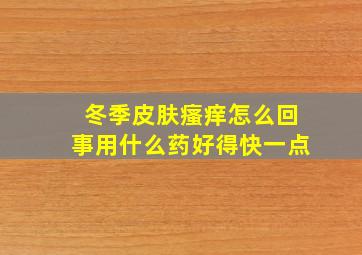 冬季皮肤瘙痒怎么回事用什么药好得快一点